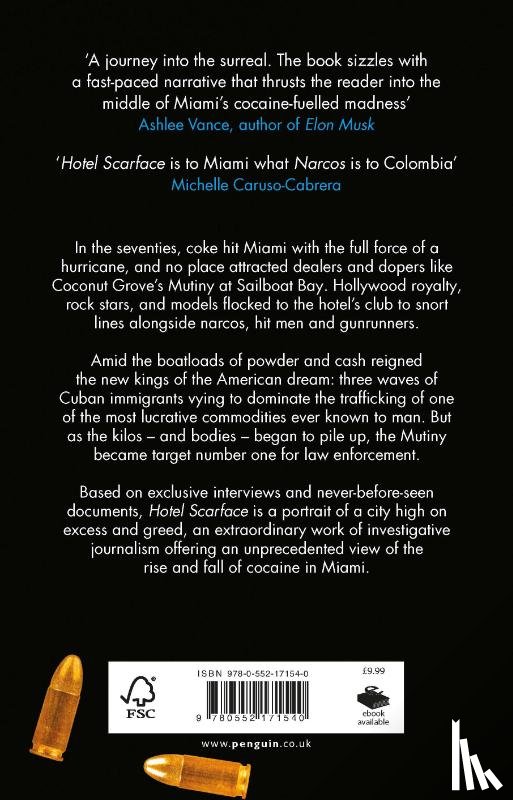 'A journey into the surreal. The book sizzles with a fast-paced narrative that thrusts the reader into the middle of Miami's cocaine-fuelled madness'
Ashlee Vance, author of Elon Musk

'Hotel Scarface is to Miami what Narcos is to Colombia'
Michelle Caruso-Cabrera

In the seventies, coke hit Miami with the full force of a hurricane, and no place attracted dealers and dopers like Coconut Grove's Mutiny at Sailboat Bay. Hollywood royalty, rock stars, and models flocked to the hotel's club to snort lines alongside narcos, hit men and gunrunners.

Amid the boatloads of powder and cash reigned the new kings of the American dream: three waves of Cuban immigrants vying to dominate the trafficking of one of the most lucrative commodities ever known to man. But as the kilos – and bodies – began to pile up, the Mutiny became target number one for law enforcement.

Based on exclusive interviews and never-before-seen documents, Hotel Scarface is a portrait of a city high on excess and greed, an extraordinary work of investigative journalism offering an unprecedented view of the rise and fall of cocaine in Miami.

FSC

ISBN 978-0-552-17154-0

9 780552 171540

£9.99

ebook available

www.penguin.co.uk